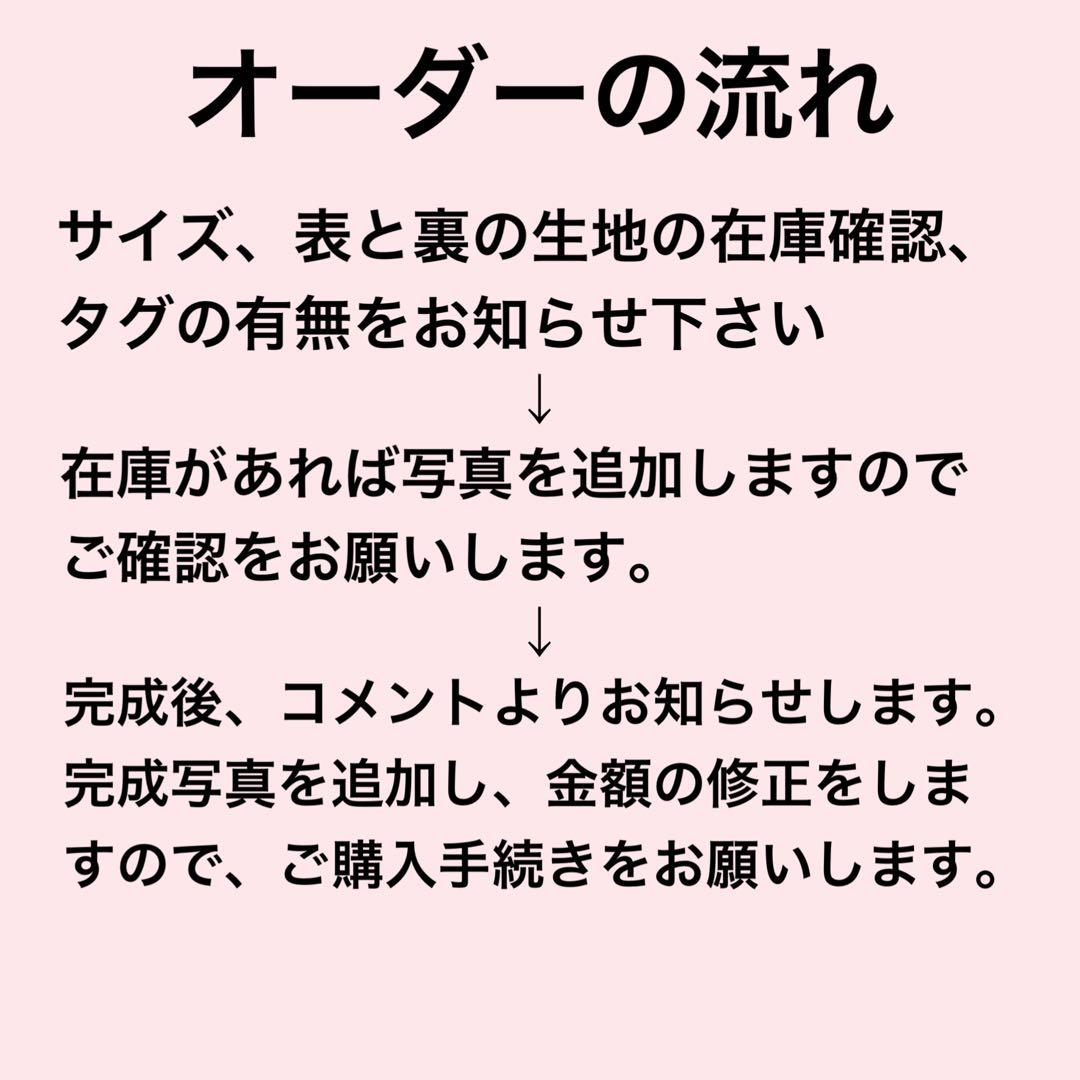 オーダーの流れ

サイズ、表と裏の生地の在庫確認、タグの有無をお知らせ下さい

↓

在庫があれば写真を追加しますのでご確認をお願いします。

↓

完成後、コメントよりお知らせします。完成写真を追加し、金額の修正をしますので、ご購入手続きをお願いします。